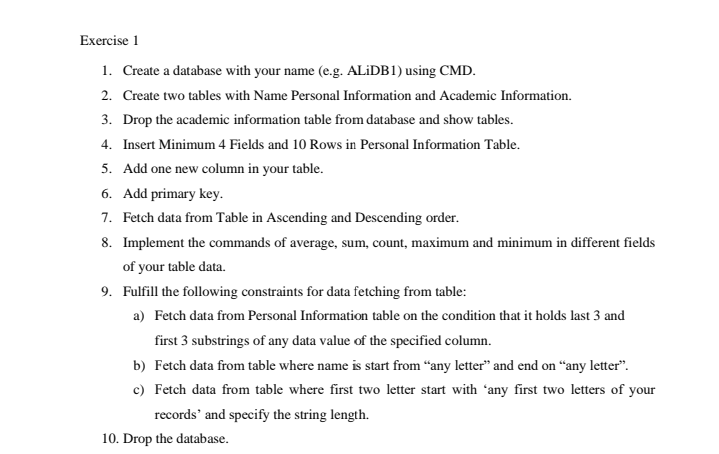 Exercise 1

1. Create a database with your name (e.g. ALiDB1) using CMD.
2. Create two tables with Name Personal Information and Academic Information.
3. Drop the academic information table from database and show tables.
4. Insert Minimum 4 Fields and 10 Rows in Personal Information Table.
5. Add one new column in your table.
6. Add primary key.
7. Fetch data from Table in Ascending and Descending order.
8. Implement the commands of average, sum, count, maximum and minimum in different fields of your table data.
9. Fulfill the following constraints for data fetching from table:
a) Fetch data from Personal Information table on the condition that it holds last 3 and first 3 substrings of any data value of the specified column.
b) Fetch data from table where name is start from “any letter” and end on “any letter”.
c) Fetch data from table where first two letter start with ‘any first two letters of your records’ and specify the string length.
10. Drop the database.